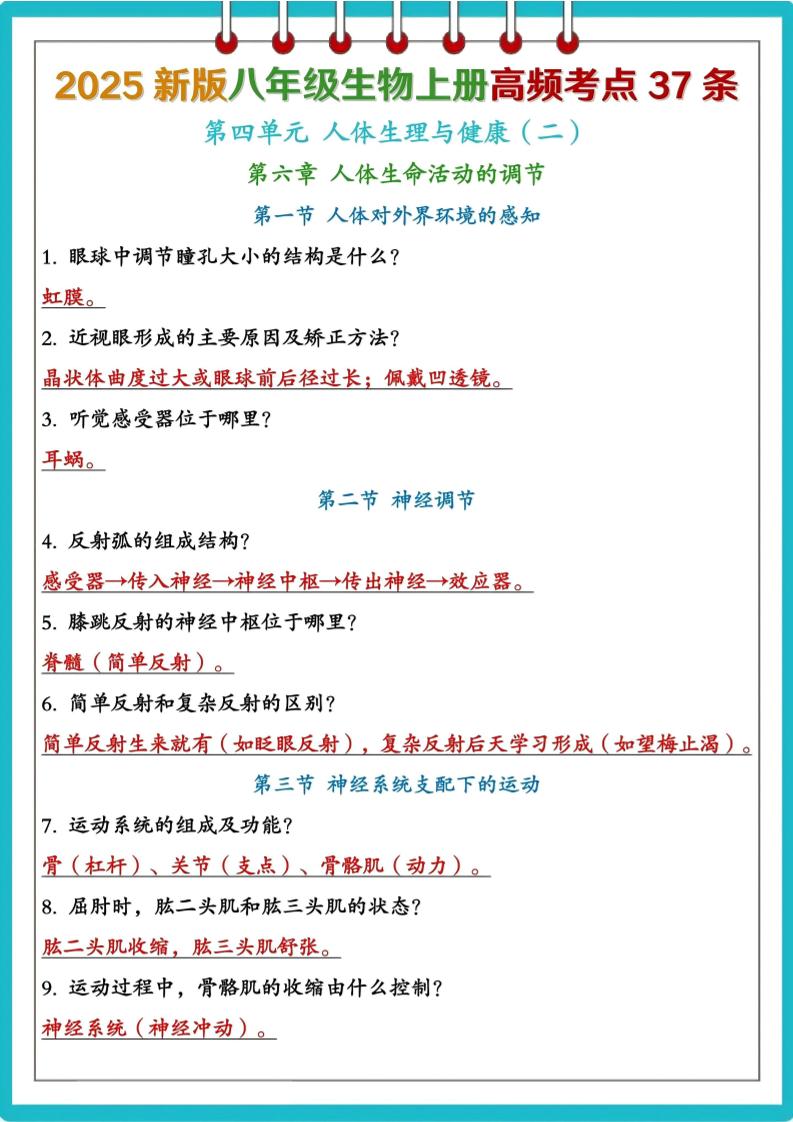 2025 新版八年级生物上册高频考点 37 条

第四单元 人体生理与健康（二）

第六章 人体生命活动的调节

第一节 人体对外界环境的感知

1. 眼球中调节瞳孔大小的结构是什么？

虹膜。

2. 近视眼形成的主要原因及矫正方法？

晶状体曲度过大或眼球前后径过长；佩戴凹透镜。

3. 听觉感受器位于哪里？

耳蜗。

第二节 神经调节

4. 反射弧的组成结构？

感受器→传入神经→神经中枢→传出神经→效应器。

5. 膝跳反射的神经中枢位于哪里？

脊髓（简单反射）。

6. 简单反射和复杂反射的区别？

简单反射生来就有（如眨眼反射），复杂反射后天学习形成（如望梅止渴）。

第三节 神经系统支配下的运动

7. 运动系统的组成及功能？

骨（杠杆）、关节（支点）、骨骼肌（动力）。

8. 屈肘时，肱二头肌和肱三头肌的状态？

肱二头肌收缩，肱三头肌舒张。

9. 运动过程中，骨骼肌的收缩由什么控制？

神经系统（神经冲动）。